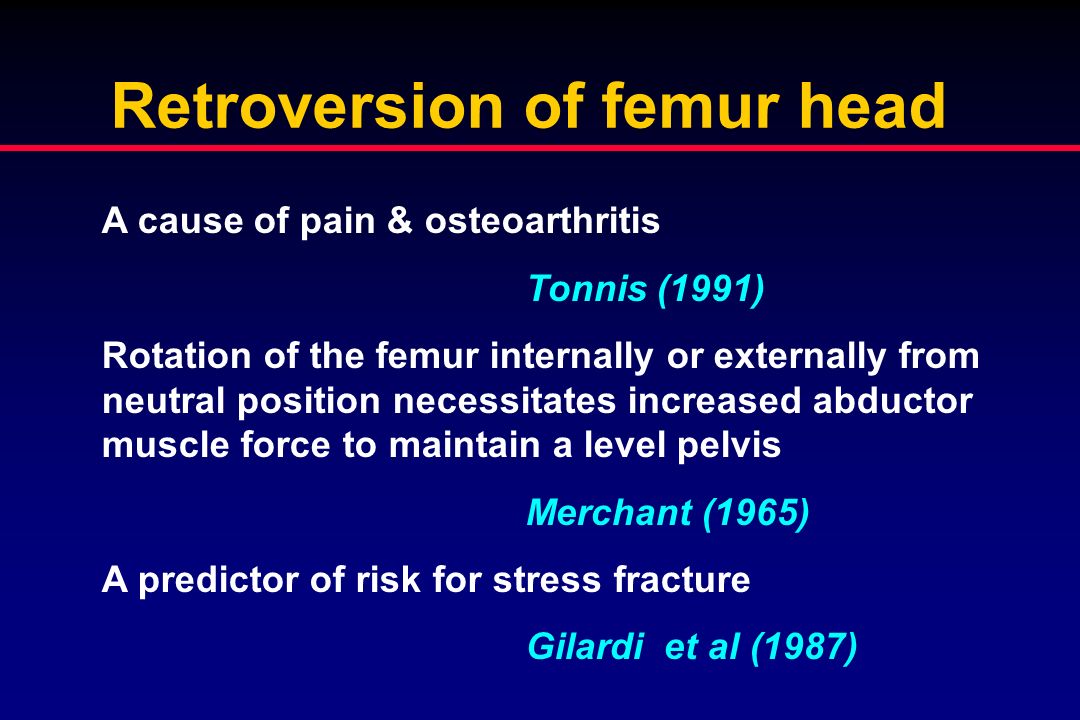 Retroversion of femur head

A cause of pain & osteoarthritis

Tonnis (1991)

Rotation of the femur internally or externally from neutral position necessitates increased abductor muscle force to maintain a level pelvis

Merchant (1965)

A predictor of risk for stress fracture

Gilardi et al (1987)